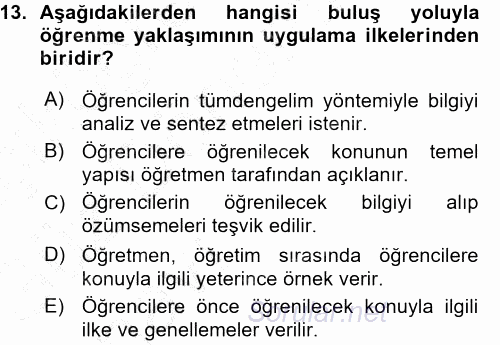 13. Aşağıdakilerden hangisi buluş yoluyla öğrenme yaklaşımının uygulama ilkelerinden biridir?

A) Öğrencilerin tümdengelim yöntemiyle bilgiyi analiz ve sentez etmeleri istenir.

B) Öğrencilere öğrenilecek konunun temel yapısı öğretmen tarafından açıklanır.

C) Öğrencilerin öğrenilecek bilgiyi alıp özümsemeleri teşvik edilir.

D) Öğretmen, öğretim sırasında öğrencilere konuyla ilgili yeterince örnek verir.

E) Öğrencilere önce öğrenilecek konuyla ilgili ilke ve genellemeler verilir.

Sorular.net